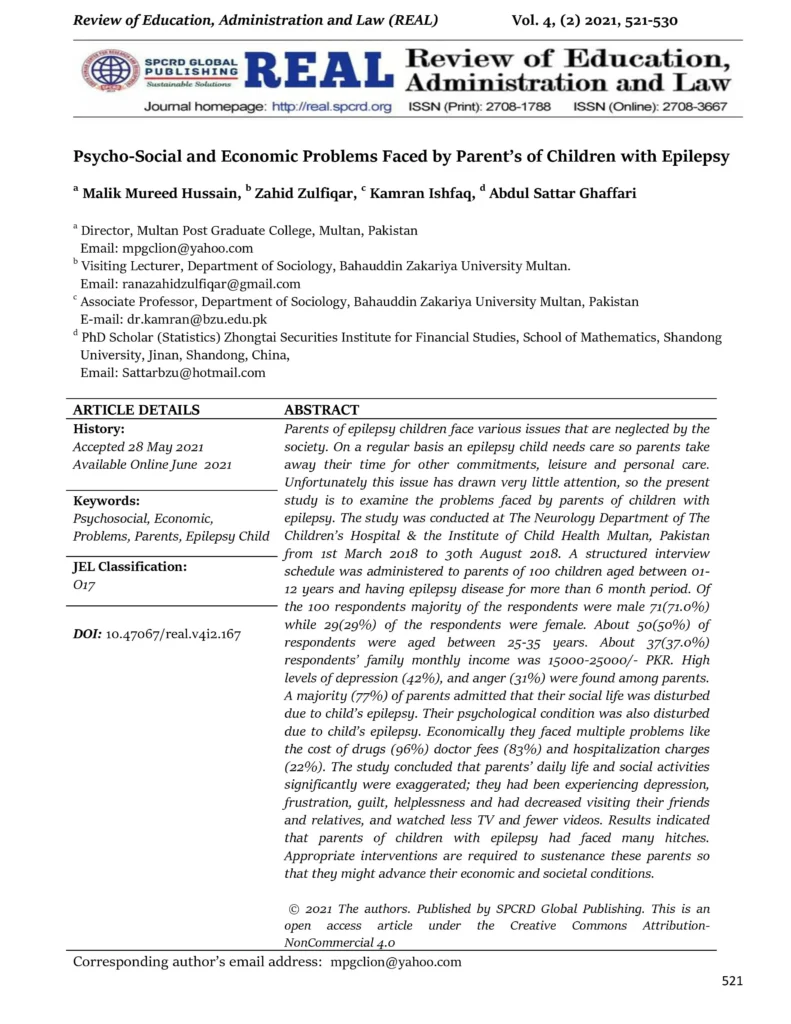 Review of Education, Administration and Law (REAL) Vol. 4, (2) 2021, 521-530

SPCRD GLOBAL PUBLISHING Sustainable Solutions REAL Review of Education, Administration and Law

Journal homepage: http://real.spcrd.org ISSN (Print): 2708-1788 ISSN (Online): 2708-3667

Psycho-Social and Economic Problems Faced by Parent's of Children with Epilepsy

$^a$ Malik Mureed Hussain, $^b$ Zahid Zulfiqar, $^c$ Kamran Ishfaq, $^d$ Abdul Sattar Ghaffari

$^a$ Director, Multan Post Graduate College, Multan, Pakistan
Email: mpgclion@yahoo.com
$^b$ Visiting Lecturer, Department of Sociology, Bahauddin Zakariya University Multan.
Email: ranazahidzulfiqar@gmail.com
$^c$ Associate Professor, Department of Sociology, Bahauddin Zakariya University Multan, Pakistan
E-mail: dr.kamran@bzu.edu.pk
$^d$ PhD Scholar (Statistics) Zhongtai Securities Institute for Financial Studies, School of Mathematics, Shandong University, Jinan, Shandong, China,
Email: Sattarbzu@hotmail.com

ARTICLE DETAILS

History:
Accepted 28 May 2021
Available Online June 2021

Keywords:
Psychosocial, Economic, Problems, Parents, Epilepsy Child

JEL Classification:
O17

DOI: 10.47067/real.v4i2.167

ABSTRACT

Parents of epilepsy children face various issues that are neglected by the society. On a regular basis an epilepsy child needs care so parents take away their time for other commitments, leisure and personal care. Unfortunately this issue has drawn very little attention, so the present study is to examine the problems faced by parents of children with epilepsy. The study was conducted at The Neurology Department of The Children's Hospital & the Institute of Child Health Multan, Pakistan from 1st March 2018 to 30th August 2018. A structured interview schedule was administered to parents of 100 children aged between 01-12 years and having epilepsy disease for more than 6 month period. Of the 100 respondents majority of the respondents were male 71(71.0%) while 29(29%) of the respondents were female. About 50(50%) of respondents were aged between 25-35 years. About 37(37.0%) respondents' family monthly income was 15000-25000/- PKR. High levels of depression (42%), and anger (31%) were found among parents. A majority (77%) of parents admitted that their social life was disturbed due to child's epilepsy. Their psychological condition was also disturbed due to child's epilepsy. Economically they faced multiple problems like the cost of drugs (96%) doctor fees (83%) and hospitalization charges (22%). The study concluded that parents' daily life and social activities significantly were exaggerated; they had been experiencing depression, frustration, guilt, helplessness and had decreased visiting their friends and relatives, and watched less TV and fewer videos. Results indicated that parents of children with epilepsy had faced many hitches. Appropriate interventions are required to sustenance these parents so that they might advance their economic and societal conditions.

© 2021 The authors. Published by SPCRD Global Publishing. This is an open access article under the Creative Commons Attribution-NonCommercial 4.0

Corresponding author's email address: mpgclion@yahoo.com

521